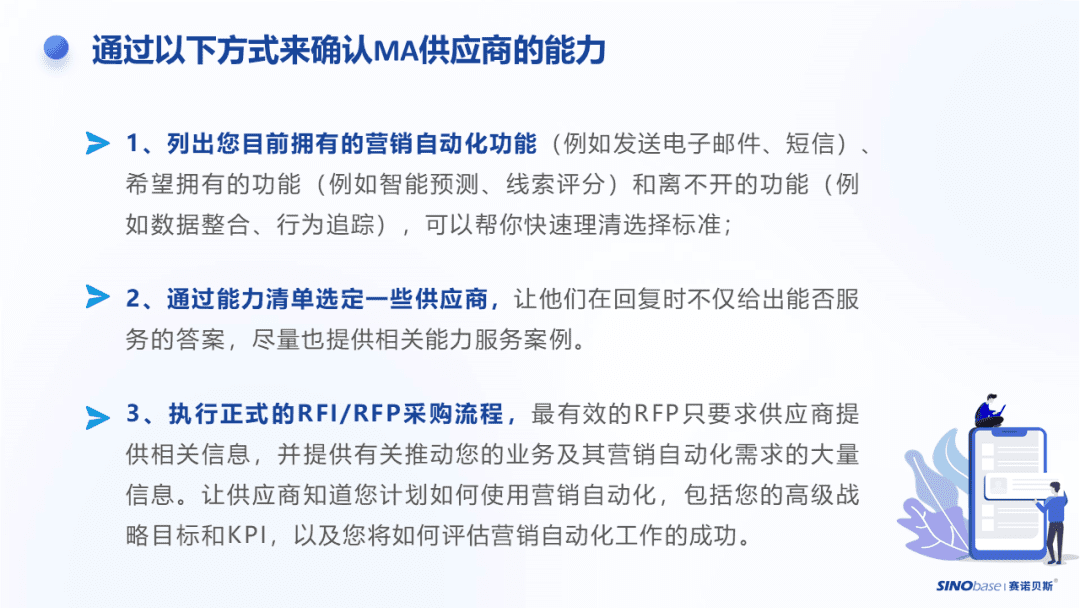 通过以下方式来确认MA供应商的能力

1、列出您目前拥有的营销自动化功能（例如发送电子邮件、短信）、希望拥有的功能（例如智能预测、线索评分）和离不开的功能（例如数据整合、行为追踪），可以帮你快速理清选择标准；

2、通过能力清单选定一些供应商，让他们在回复时不仅给出能否服务的答案，尽量也提供相关能力服务案例。

3、执行正式的RFI/RFP采购流程，最有效的RFP只要求供应商提供相关信息，并提供有关推动您的业务及其营销自动化需求的大量信息。让供应商知道您计划如何使用营销自动化，包括您的高级战略目标和KPI，以及您将如何评估营销自动化工作的成功。

SINObase | 赛诺贝斯®